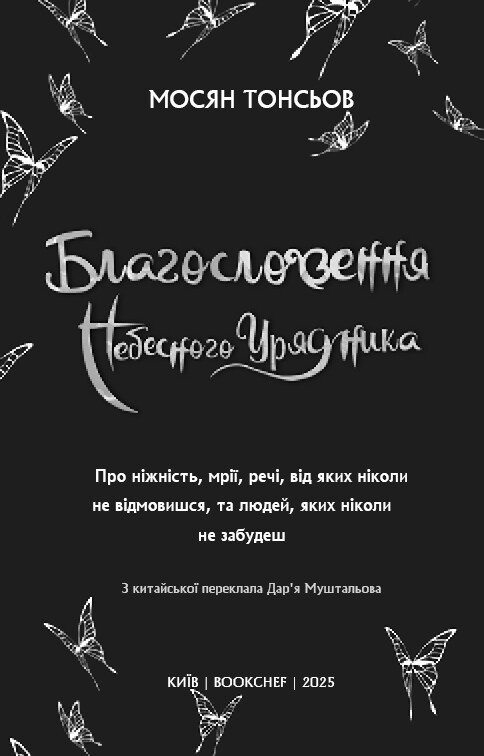 МОСЯН ТОНСЬОВ

Благословення Небесного Урядника

Про ніжність, мрії, речі, від яких ніколи не відмовишся, та людей, яких ніколи не забудеш

З китайської переклала Дар'я Муштальова

КИЇВ | BOOKCHEF | 2025